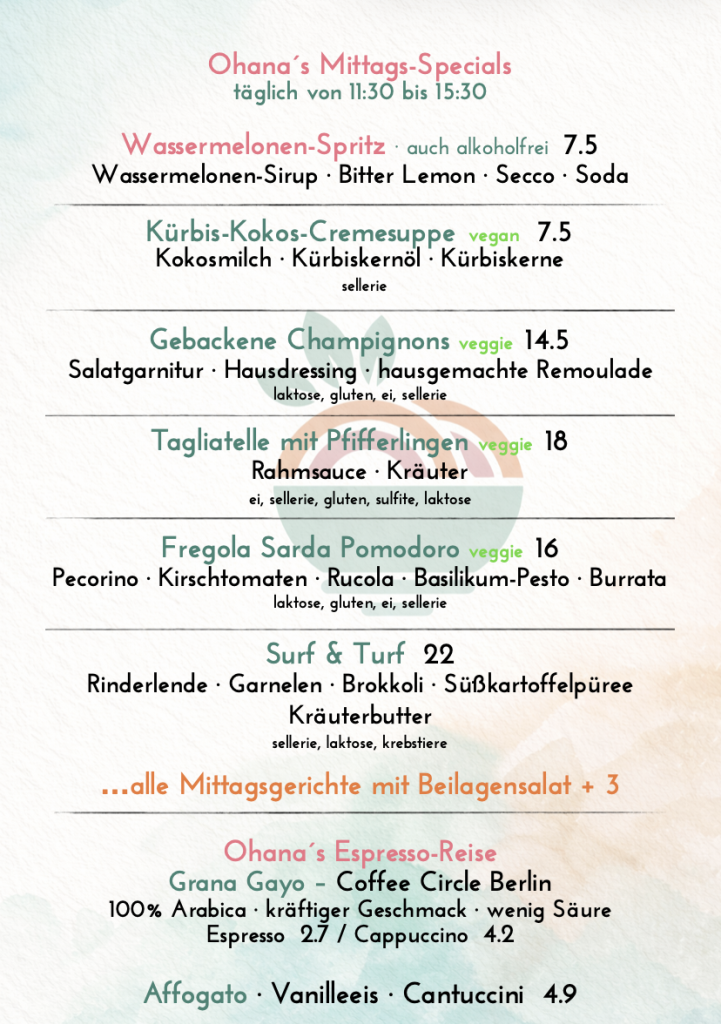 Ohana´s Mittags-Specials
täglich von 11:30 bis 15:30

Wassermelonen-Spritz · auch alkoholfrei 7.5
Wassermelonen-Sirup · Bitter Lemon · Secco · Soda

Kürbis-Kokos-Cremesuppe vegan 7.5
Kokosmilch · Kürbiskernöl · Kürbiskerne
sellerie

Gebackene Champignons veggie 14.5
Salatgarnitur · Hausdressing · hausgemachte Remoulade
laktose, gluten, ei, sellerie

Tagliatelle mit Pfifferlingen veggie 18
Rahmsauce · Kräuter
ei, sellerie, gluten, sulfite, laktose

Fregola Sarda Pomodoro veggie 16
Pecorino · Kirschtomaten · Rucola · Basilikum-Pesto · Burrata
laktose, gluten, ei, sellerie

Surf & Turf 22
Rinderlende · Garnelen · Brokkoli · Süßkartoffelpüree
Kräuterbutter
sellerie, laktose, krebstiere

...alle Mittagsgerichte mit Beilagensalat + 3

Ohana´s Espresso-Reise
Grana Gayo – Coffee Circle Berlin
100% Arabica · kräftiger Geschmack · wenig Säure
Espresso 2.7 / Cappuccino 4.2

Affogato · Vanilleeis · Cantuccini 4.9